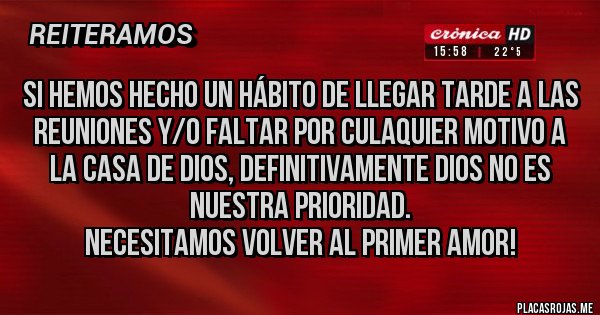 REITERAMOS

Crónica HD
15:58 | 22°5

SI HEMOS HECHO UN HÁBITO DE LLEGAR TARDE A LAS REUNIONES Y/O FALTAR POR CULAQUIER MOTIVO A LA CASA DE DIOS, DEFINITIVAMENTE DIOS NO ES NUESTRA PRIORIDAD.
NECESITAMOS VOLVER AL PRIMER AMOR!

PLACASROJAS.ME